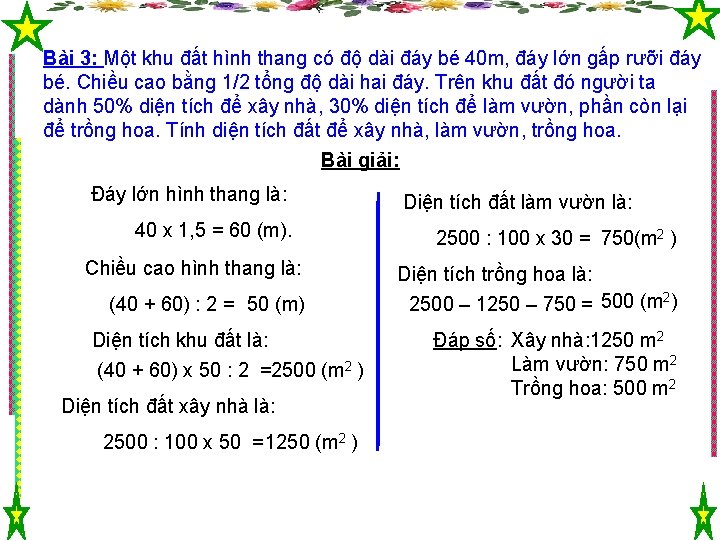 Bài 3: Một khu đất hình thang có độ dài đáy bé 40m, đáy lớn gấp rưỡi đáy bé. Chiều cao bằng 1/2 tổng độ dài hai đáy. Trên khu đất đó người ta dành 50% diện tích để xây nhà, 30% diện tích để làm vườn, phần còn lại để trồng hoa. Tính diện tích đất để xây nhà, làm vườn, trồng hoa.

Bài giải:

Đáy lớn hình thang là:

40 x 1,5 = 60 (m).

Chiều cao hình thang là:

(40 + 60) : 2 = 50 (m)

Diện tích khu đất là:

(40 + 60) x 50 : 2 =2500 ($m^2$ )

Diện tích đất xây nhà là:

2500 : 100 x 50 =1250 ($m^2$ )

Diện tích đất làm vườn là:

2500 : 100 x 30 = 750($m^2$ )

Diện tích trồng hoa là:

2500 – 1250 – 750 = 500 ($m^2$)

Đáp số: Xây nhà:1250 $m^2$
Làm vườn: 750 $m^2$
Trồng hoa: 500 $m^2$